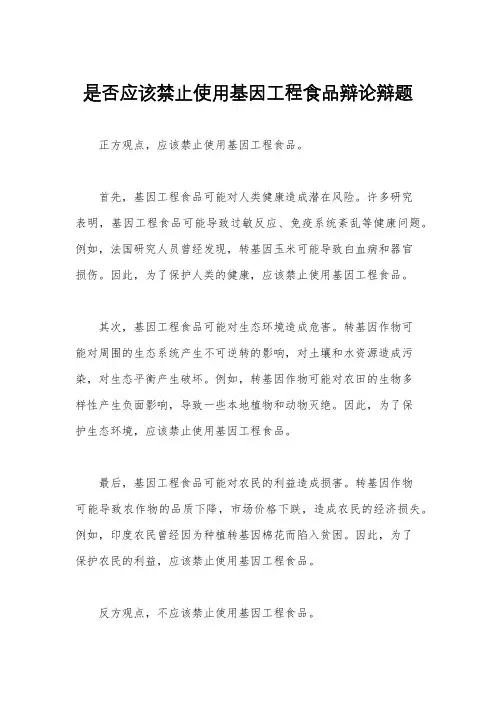 是否应该禁止使用基因工程食品辩论辩题

正方观点，应该禁止使用基因工程食品。

首先，基因工程食品可能对人类健康造成潜在风险。许多研究表明，基因工程食品可能导致过敏反应、免疫系统紊乱等健康问题。例如，法国研究人员曾经发现，转基因玉米可能导致白血病和器官损伤。因此，为了保护人类的健康，应该禁止使用基因工程食品。

其次，基因工程食品可能对生态环境造成危害。转基因作物可能对周围的生态系统产生不可逆转的影响，对土壤和水资源造成污染，对生态平衡产生破坏。例如，转基因作物可能对农田的生物多样性产生负面影响，导致一些本地植物和动物灭绝。因此，为了保护生态环境，应该禁止使用基因工程食品。

最后，基因工程食品可能对农民的利益造成损害。转基因作物可能导致农作物的品质下降，市场价格下跌，造成农民的经济损失。例如，印度农民曾经因为种植转基因棉花而陷入贫困。因此，为了保护农民的利益，应该禁止使用基因工程食品。

反方观点，不应该禁止使用基因工程食品。